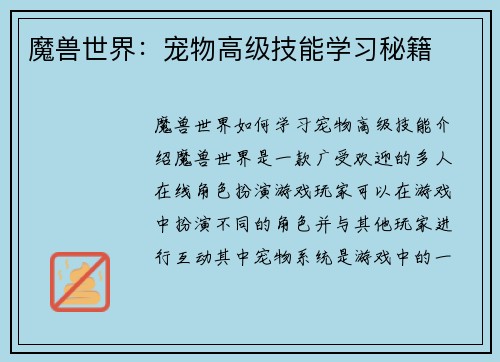 魔兽世界：宠物高级技能学习秘籍

魔兽世界如何学习宠物高级技能介绍魔兽世界是一款广受欢迎的多人在线角色扮演游戏玩家可以在游戏中扮演不同的角色并与其他玩家进行互动其中宠物系统是游戏中的一